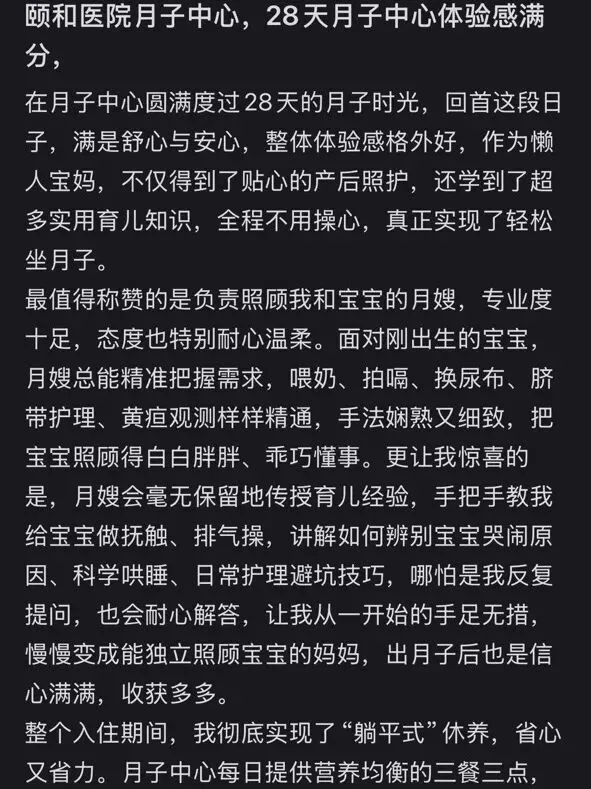 颐和医院月子中心，28天月子中心体验感满分，

在月子中心圆满度过28天的月子时光，回首这段日子，满是舒心与安心，整体体验感格外好，作为懒人宝妈，不仅得到了贴心的产后照护，还学到了超多实用育儿知识，全程不用操心，真正实现了轻松坐月子。
最值得称赞的是负责照顾我和宝宝的月嫂，专业度十足，态度也特别耐心温柔。面对刚出生的宝宝，月嫂总能精准把握需求，喂奶、拍嗝、换尿布、脐带护理、黄疸观测样样精通，手法娴熟又细致，把宝宝照顾得白白胖胖、乖巧懂事。更让我惊喜的是，月嫂会毫无保留地传授育儿经验，手把手教我给宝宝做抚触、排气操，讲解如何辨别宝宝哭闹原因、科学哄睡、日常护理避坑技巧，哪怕是我反复提问，也会耐心解答，让我从一开始的手足无措，慢慢变成能独立照顾宝宝的妈妈，出月子后也是信心满满，收获多多。
整个入住期间，我彻底实现了“躺平式”休养，省心又省力。月子中心每日提供营养均衡的三餐三点，